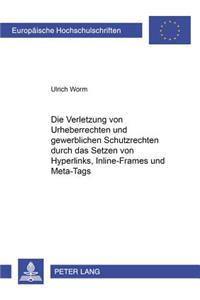 Europäische Hochschulschriften

Ulrich Worm

Die Verletzung von Urheberrechten und gewerblichen Schutzrechten durch das Setzen von Hyperlinks, Inline-Frames und Meta-Tags

PETER LANG